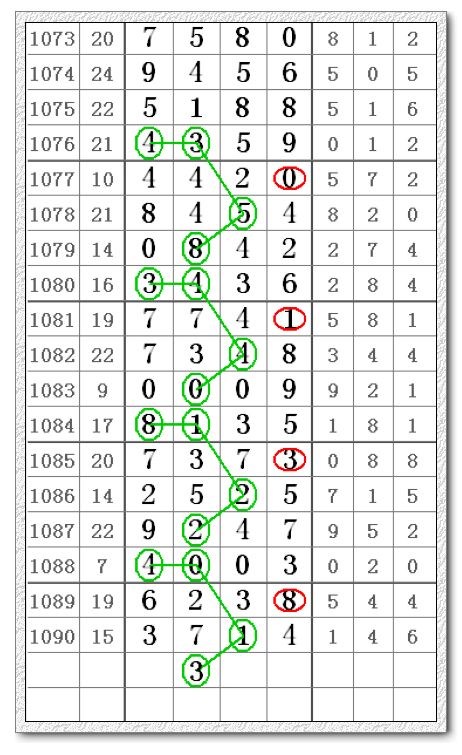 | 1073 | 20 | 7 | 5 | 8 | 0 | 8 | 1 | 2 |
|---|---|---|---|---|---|---|---|---|
| 1074 | 24 | 9 | 4 | 5 | 6 | 5 | 0 | 5 |
| 1075 | 22 | 5 | 1 | 8 | 8 | 5 | 1 | 6 |
| 1076 | 21 | 4 | 3 | 5 | 9 | 0 | 1 | 2 |
| 1077 | 10 | 4 | 4 | 2 | 0 | 5 | 7 | 2 |
| 1078 | 21 | 8 | 4 | 5 | 4 | 8 | 2 | 0 |
| 1079 | 14 | 0 | 8 | 4 | 2 | 2 | 7 | 4 |
| 1080 | 16 | 3 | 4 | 3 | 6 | 2 | 8 | 4 |
| 1081 | 19 | 7 | 7 | 4 | 1 | 5 | 8 | 1 |
| 1082 | 22 | 7 | 3 | 4 | 8 | 3 | 4 | 4 |
| 1083 | 9 | 0 | 0 | 0 | 9 | 9 | 2 | 1 |
| 1084 | 17 | 8 | 1 | 3 | 5 | 1 | 8 | 1 |
| 1085 | 20 | 7 | 3 | 7 | 3 | 0 | 8 | 8 |
| 1086 | 14 | 2 | 5 | 2 | 5 | 7 | 1 | 5 |
| 1087 | 22 | 9 | 2 | 4 | 7 | 9 | 5 | 2 |
| 1088 | 7 | 4 | 0 | 0 | 3 | 0 | 2 | 0 |
| 1089 | 19 | 6 | 2 | 3 | 8 | 5 | 4 | 4 |
| 1090 | 15 | 3 | 7 | 1 | 4 | 1 | 4 | 6 |
| | | | 3 | | | | | |
| | | | | | | | | |